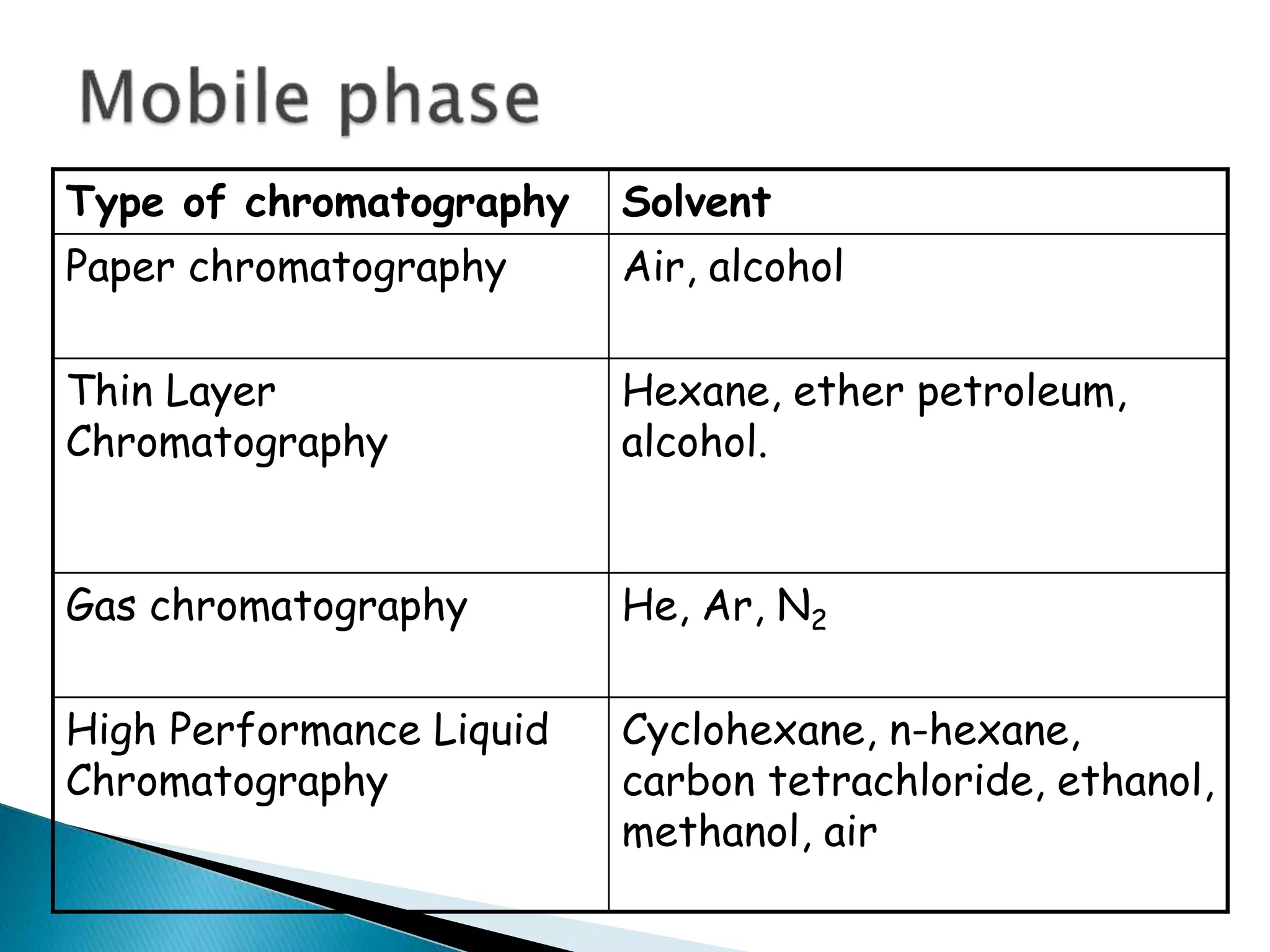 Mobile phase

| Type of chromatography | Solvent |
|---|---|
| Paper chromatography | Air, alcohol |
| Thin Layer Chromatography | Hexane, ether petroleum, alcohol. |
| Gas chromatography | He, Ar, $N_2$ |
| High Performance Liquid Chromatography | Cyclohexane, n-hexane, carbon tetrachloride, ethanol, methanol, air |